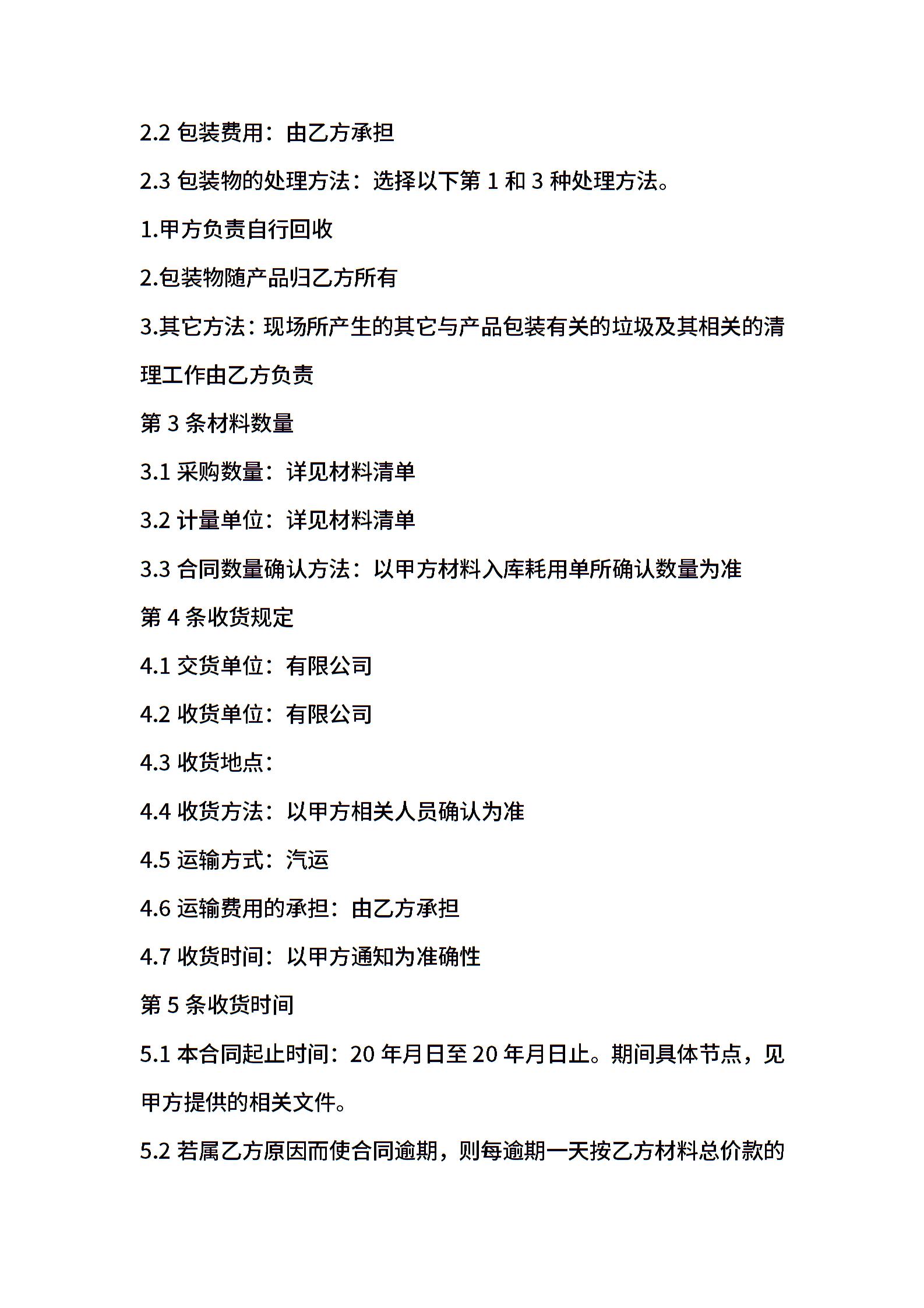 2.2 包装费用：由乙方承担

2.3 包装物的处理方法：选择以下第 1 和 3 种处理方法。

1.甲方负责自行回收

2.包装物随产品归乙方所有

3.其它方法：现场所产生的其它与产品包装有关的垃圾及其相关的清理工作由乙方负责

第 3 条材料数量

3.1 采购数量：详见材料清单

3.2 计量单位：详见材料清单

3.3 合同数量确认方法：以甲方材料入库耗用单所确认数量为准

第 4 条收货规定

4.1 交货单位：有限公司

4.2 收货单位：有限公司

4.3 收货地点：

4.4 收货方法：以甲方相关人员确认为准

4.5 运输方式：汽运

4.6 运输费用的承担：由乙方承担

4.7 收货时间：以甲方通知为准确性

第 5 条收货时间

5.1 本合同起止时间：20 年月日至 20 年月日止。期间具体节点，见甲方提供的相关文件。

5.2 若属乙方原因而使合同逾期，则每逾期一天按乙方材料总价款的